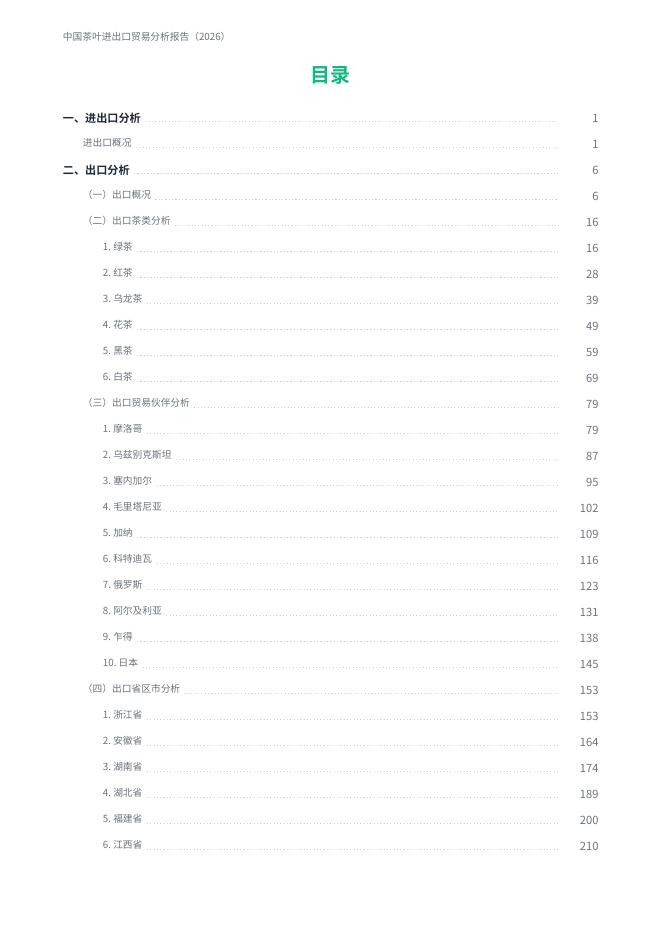 中国茶叶进出口贸易分析报告（2026）

目录

一、进出口分析 1
进出口概况 1
二、出口分析 6
（一）出口概况 6
（二）出口茶类分析 16
1. 绿茶 16
2. 红茶 28
3. 乌龙茶 39
4. 花茶 49
5. 黑茶 59
6. 白茶 69
（三）出口贸易伙伴分析 79
1. 摩洛哥 79
2. 乌兹别克斯坦 87
3. 塞内加尔 95
4. 毛里塔尼亚 102
5. 加纳 109
6. 科特迪瓦 116
7. 俄罗斯 123
8. 阿尔及利亚 131
9. 乍得 138
10. 日本 145
（四）出口省区市分析 153
1. 浙江省 153
2. 安徽省 164
3. 湖南省 174
4. 湖北省 189
5. 福建省 200
6. 江西省 210